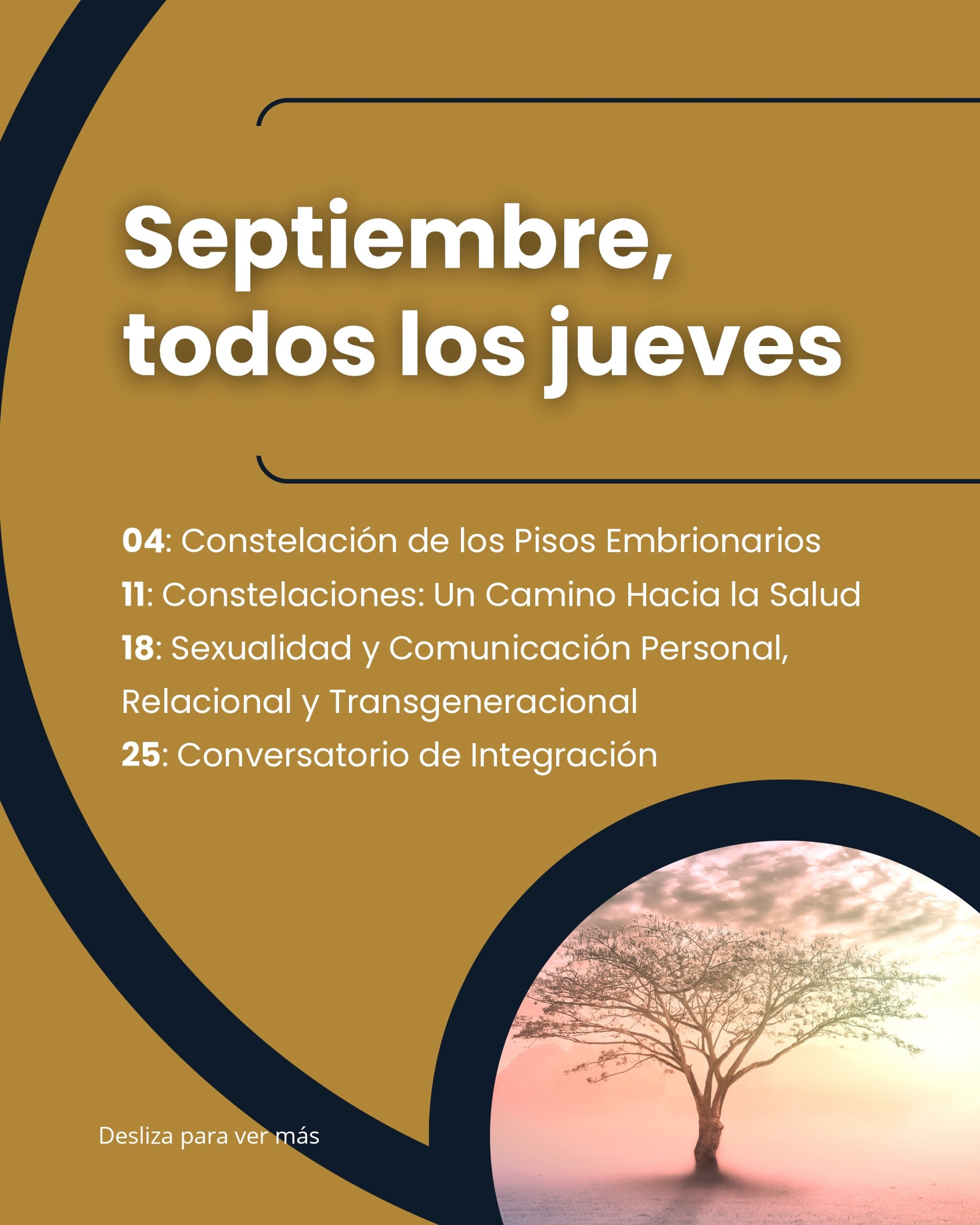 Septiembre, todos los jueves

04: Constelación de los Pisos Embrionarios
11: Constelaciones: Un Camino Hacia la Salud
18: Sexualidad y Comunicación Personal, Relacional y Transgeneracional
25: Conversatorio de Integración

Desliza para ver más